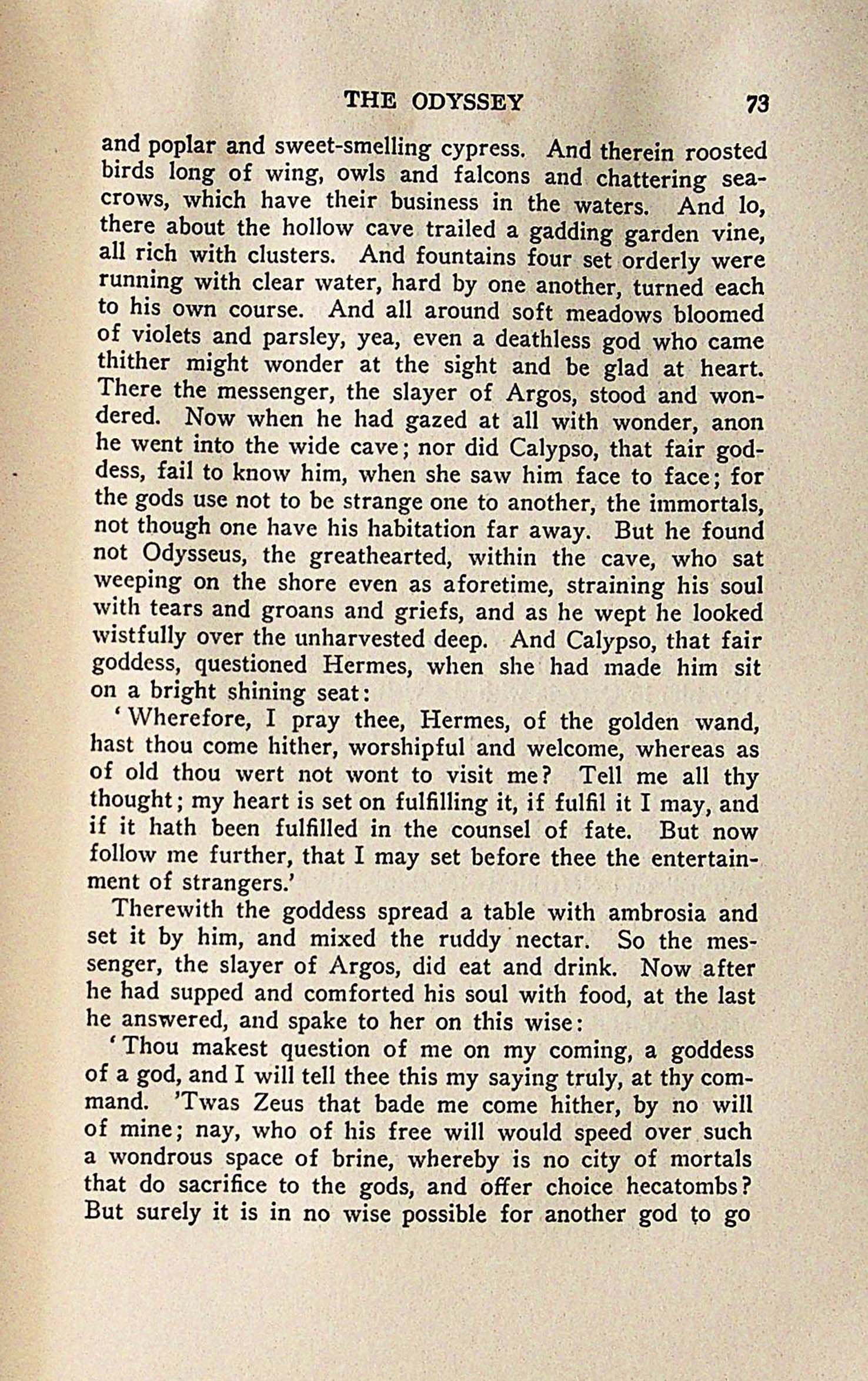 THE ODYSSEY 73

and poplar and sweet-smelling cypress. And therein roosted birds long of wing, owls and falcons and chattering sea-crows, which have their business in the waters. And lo, there about the hollow cave trailed a gadding garden vine, all rich with clusters. And fountains four set orderly were running with clear water, hard by one another, turned each to his own course. And all around soft meadows bloomed of violets and parsley, yea, even a deathless god who came thither might wonder at the sight and be glad at heart. There the messenger, the slayer of Argos, stood and wondered. Now when he had gazed at all with wonder, anon he went into the wide cave; nor did Calypso, that fair goddess, fail to know him, when she saw him face to face; for the gods use not to be strange one to another, the immortals, not though one have his habitation far away. But he found not Odysseus, the greathearted, within the cave, who sat weeping on the shore even as aforetime, straining his soul with tears and groans and griefs, and as he wept he looked wistfully over the unharvested deep. And Calypso, that fair goddess, questioned Hermes, when she had made him sit on a bright shining seat:

'Wherefore, I pray thee, Hermes, of the golden wand, hast thou come hither, worshipful and welcome, whereas as of old thou wert not wont to visit me? Tell me all thy thought; my heart is set on fulfilling it, if fulfil it I may, and if it hath been fulfilled in the counsel of fate. But now follow me further, that I may set before thee the entertainment of strangers.'

Therewith the goddess spread a table with ambrosia and set it by him, and mixed the ruddy nectar. So the messenger, the slayer of Argos, did eat and drink. Now after he had supped and comforted his soul with food, at the last he answered, and spake to her on this wise:

'Thou makest question of me on my coming, a goddess of a god, and I will tell thee this my saying truly, at thy command. 'Twas Zeus that bade me come hither, by no will of mine; nay, who of his free will would speed over such a wondrous space of brine, whereby is no city of mortals that do sacrifice to the gods, and offer choice hecatombs? But surely it is in no wise possible for another god to go